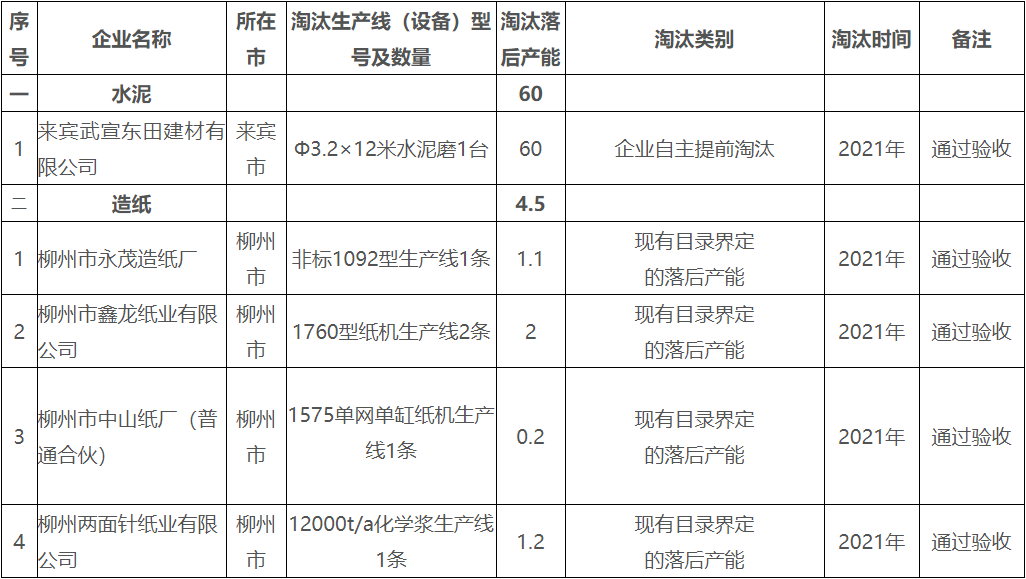 | 序号 | 企业名称 | 所在市 | 淘汰生产线（设备）型号及数量 | 淘汰落后产能 | 淘汰类别 | 淘汰时间 | 备注 |
|---|---|---|---|---|---|---|---|
| 一 | 水泥 | | | 60 | | | |
| 1 | 来宾武宣东田建材有限公司 | 来宾市 | Φ3.2×12米水泥磨1台 | 60 | 企业自主提前淘汰 | 2021年 | 通过验收 |
| 二 | 造纸 | | | 4.5 | | | |
| 1 | 柳州市永茂造纸厂 | 柳州市 | 非标1092型生产线1条 | 1.1 | 现有目录界定的落后产能 | 2021年 | 通过验收 |
| 2 | 柳州市鑫龙纸业有限公司 | 柳州市 | 1760型纸机生产线2条 | 2 | 现有目录界定的落后产能 | 2021年 | 通过验收 |
| 3 | 柳州市中山纸厂（普通合伙） | 柳州市 | 1575单网单缸纸机生产线1条 | 0.2 | 现有目录界定的落后产能 | 2021年 | 通过验收 |
| 4 | 柳州两面针纸业有限公司 | 柳州市 | 12000t/a化学浆生产线1条 | 1.2 | 现有目录界定的落后产能 | 2021年 | 通过验收 |